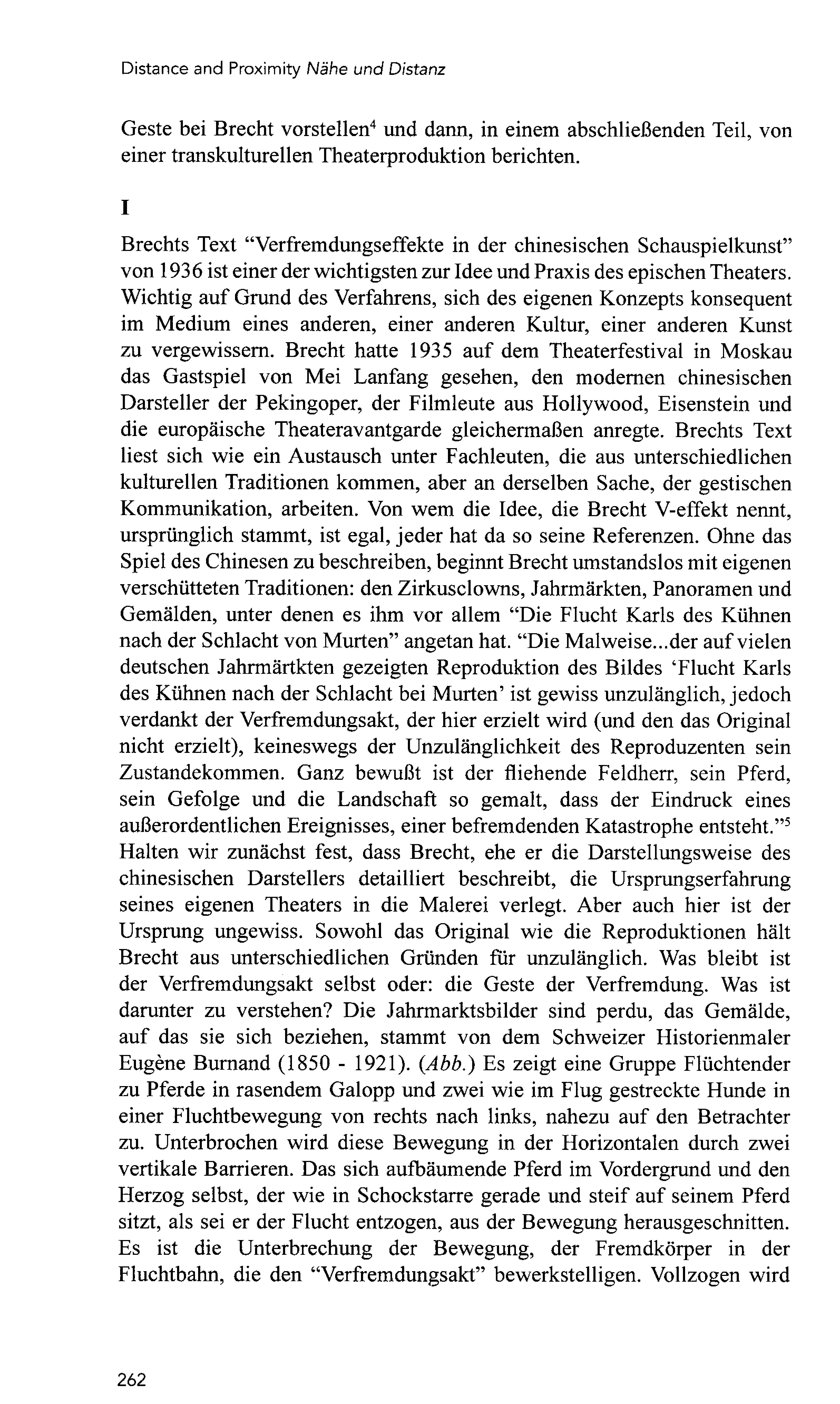 Distance and Proximity Nähe und Distanz

Geste bei Brecht vorstellen$^4$ und dann, in einem abschließenden Teil, von einer transkulturellen Theaterproduktion berichten.

I

Brechts Text "Verfremdungseffekte in der chinesischen Schauspielkunst" von 1936 ist einer der wichtigsten zur Idee und Praxis des epischen Theaters. Wichtig auf Grund des Verfahrens, sich des eigenen Konzepts konsequent im Medium eines anderen, einer anderen Kultur, einer anderen Kunst zu vergewissern. Brecht hatte 1935 auf dem Theaterfestival in Moskau das Gastspiel von Mei Lanfang gesehen, den modernen chinesischen Darsteller der Pekingoper, der Filmleute aus Hollywood, Eisenstein und die europäische Theateravantgarde gleichermaßen anregte. Brechts Text liest sich wie ein Austausch unter Fachleuten, die aus unterschiedlichen kulturellen Traditionen kommen, aber an derselben Sache, der gestischen Kommunikation, arbeiten. Von wem die Idee, die Brecht V-effekt nennt, ursprünglich stammt, ist egal, jeder hat da so seine Referenzen. Ohne das Spiel des Chinesen zu beschreiben, beginnt Brecht umstandslos mit eigenen verschütteten Traditionen: den Zirkusclowns, Jahrmärkten, Panoramen und Gemälden, unter denen es ihm vor allem "Die Flucht Karls des Kühnen nach der Schlacht von Murten" angetan hat. "Die Malweise...der auf vielen deutschen Jahrmärtkten gezeigten Reproduktion des Bildes 'Flucht Karls des Kühnen nach der Schlacht bei Murten' ist gewiss unzulänglich, jedoch verdankt der Verfremdungsakt, der hier erzielt wird (und den das Original nicht erzielt), keineswegs der Unzulänglichkeit des Reproduzenten sein Zustandekommen. Ganz bewußt ist der fliehende Feldherr, sein Pferd, sein Gefolge und die Landschaft so gemalt, dass der Eindruck eines außerordentlichen Ereignisses, einer befremdenden Katastrophe entsteht."$^5$ Halten wir zunächst fest, dass Brecht, ehe er die Darstellungsweise des chinesischen Darstellers detailliert beschreibt, die Ursprungserfahrung seines eigenen Theaters in die Malerei verlegt. Aber auch hier ist der Ursprung ungewiss. Sowohl das Original wie die Reproduktionen hält Brecht aus unterschiedlichen Gründen für unzulänglich. Was bleibt ist der Verfremdungsakt selbst oder: die Geste der Verfremdung. Was ist darunter zu verstehen? Die Jahrmarktsbilder sind perdu, das Gemälde, auf das sie sich beziehen, stammt von dem Schweizer Historienmaler Eugène Burnand (1850 - 1921). (Abb.) Es zeigt eine Gruppe Flüchtender zu Pferde in rasendem Galopp und zwei wie im Flug gestreckte Hunde in einer Fluchtbewegung von rechts nach links, nahezu auf den Betrachter zu. Unterbrochen wird diese Bewegung in der Horizontalen durch zwei vertikale Barrieren. Das sich aufbäumende Pferd im Vordergrund und den Herzog selbst, der wie in Schockstarre gerade und steif auf seinem Pferd sitzt, als sei er der Flucht entzogen, aus der Bewegung herausgeschnitten. Es ist die Unterbrechung der Bewegung, der Fremdkörper in der Fluchtbahn, die den "Verfremdungsakt" bewerkstelligen. Vollzogen wird

262